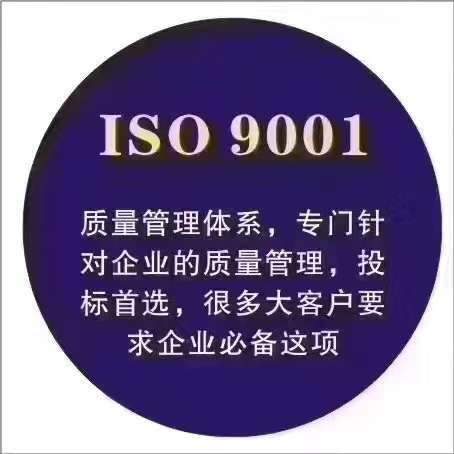 ISO 9001

质量管理体系，专门针对企业的质量管理，投标首选，很多大客户要求企业必备这项